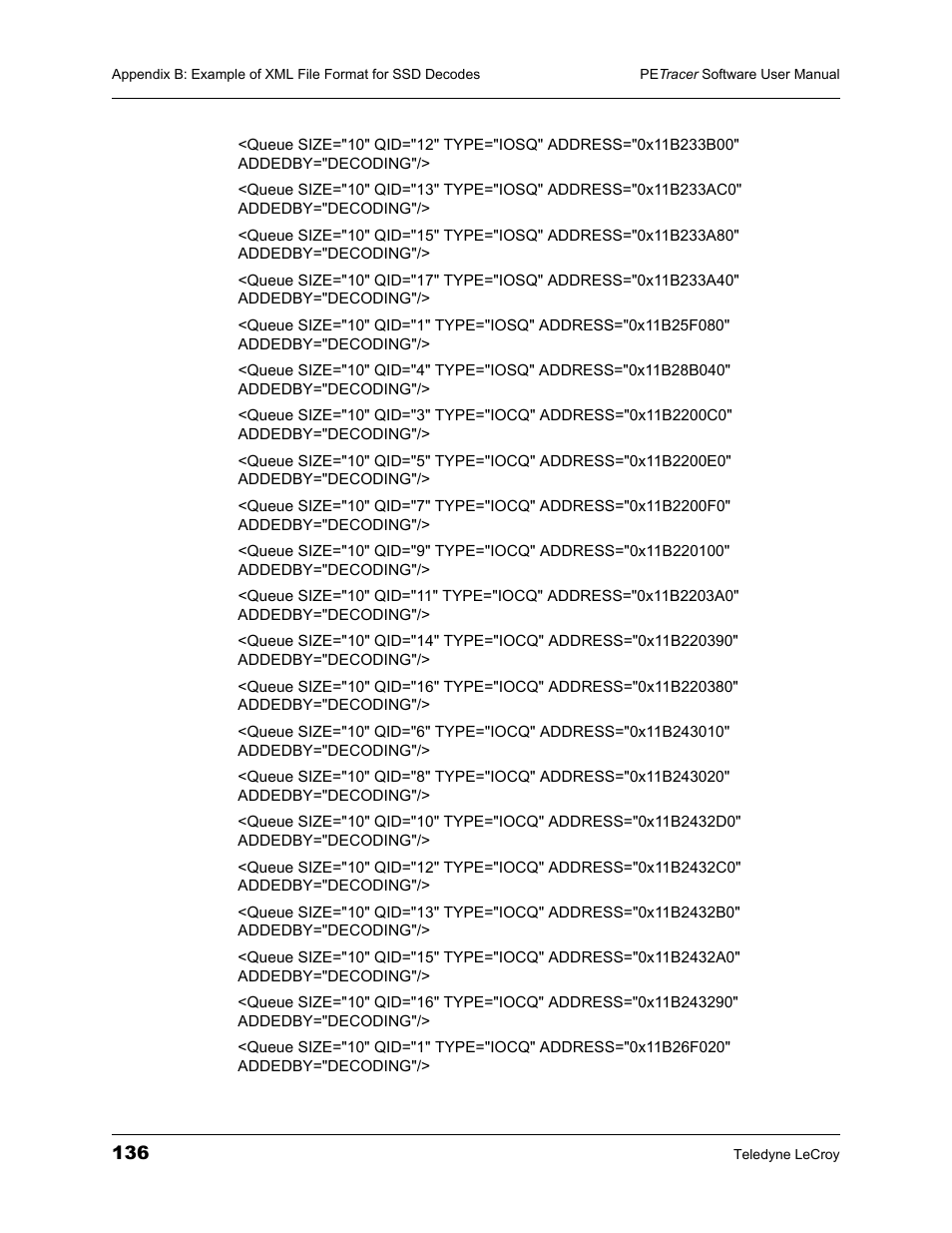 Appendix B: Example of XML File Format for SSD Decodes

PETracer Software User Manual

<Queue SIZE="10" QID="12" TYPE="IOSQ" ADDRESS="0x11B233B00" ADDEDBY="DECODING"/>

<Queue SIZE="10" QID="13" TYPE="IOSQ" ADDRESS="0x11B233AC0" ADDEDBY="DECODING"/>

<Queue SIZE="10" QID="15" TYPE="IOSQ" ADDRESS="0x11B233A80" ADDEDBY="DECODING"/>

<Queue SIZE="10" QID="17" TYPE="IOSQ" ADDRESS="0x11B233A40" ADDEDBY="DECODING"/>

<Queue SIZE="10" QID="1" TYPE="IOSQ" ADDRESS="0x11B25F080" ADDEDBY="DECODING"/>

<Queue SIZE="10" QID="4" TYPE="IOSQ" ADDRESS="0x11B28B040" ADDEDBY="DECODING"/>

<Queue SIZE="10" QID="3" TYPE="IOCQ" ADDRESS="0x11B2200C0" ADDEDBY="DECODING"/>

<Queue SIZE="10" QID="5" TYPE="IOCQ" ADDRESS="0x11B2200E0" ADDEDBY="DECODING"/>

<Queue SIZE="10" QID="7" TYPE="IOCQ" ADDRESS="0x11B2200F0" ADDEDBY="DECODING"/>

<Queue SIZE="10" QID="9" TYPE="IOCQ" ADDRESS="0x11B220100" ADDEDBY="DECODING"/>

<Queue SIZE="10" QID="11" TYPE="IOCQ" ADDRESS="0x11B2203A0" ADDEDBY="DECODING"/>

<Queue SIZE="10" QID="14" TYPE="IOCQ" ADDRESS="0x11B220390" ADDEDBY="DECODING"/>

<Queue SIZE="10" QID="16" TYPE="IOCQ" ADDRESS="0x11B220380" ADDEDBY="DECODING"/>

<Queue SIZE="10" QID="6" TYPE="IOCQ" ADDRESS="0x11B243010" ADDEDBY="DECODING"/>

<Queue SIZE="10" QID="8" TYPE="IOCQ" ADDRESS="0x11B243020" ADDEDBY="DECODING"/>

<Queue SIZE="10" QID="10" TYPE="IOCQ" ADDRESS="0x11B2432D0" ADDEDBY="DECODING"/>

<Queue SIZE="10" QID="12" TYPE="IOCQ" ADDRESS="0x11B2432C0" ADDEDBY="DECODING"/>

<Queue SIZE="10" QID="13" TYPE="IOCQ" ADDRESS="0x11B2432B0" ADDEDBY="DECODING"/>

<Queue SIZE="10" QID="15" TYPE="IOCQ" ADDRESS="0x11B2432A0" ADDEDBY="DECODING"/>

<Queue SIZE="10" QID="16" TYPE="IOCQ" ADDRESS="0x11B243290" ADDEDBY="DECODING"/>

<Queue SIZE="10" QID="1" TYPE="IOCQ" ADDRESS="0x11B26F020" ADDEDBY="DECODING"/>

136

Teledyne LeCroy